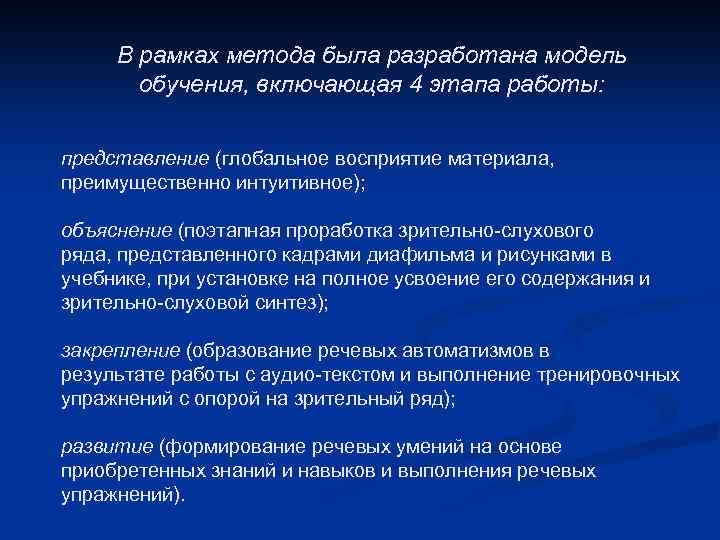 В рамках метода была разработана модель обучения, включающая 4 этапа работы:

представление (глобальное восприятие материала, преимущественно интуитивное);

объяснение (поэтапная проработка зрительно-слухового ряда, представленного кадрами диафильма и рисунками в учебнике, при установке на полное усвоение его содержания и зрительно-слуховой синтез);

закрепление (образование речевых автоматизмов в результате работы с аудио-текстом и выполнение тренировочных упражнений с опорой на зрительный ряд);

развитие (формирование речевых умений на основе приобретенных знаний и навыков и выполнения речевых упражнений).